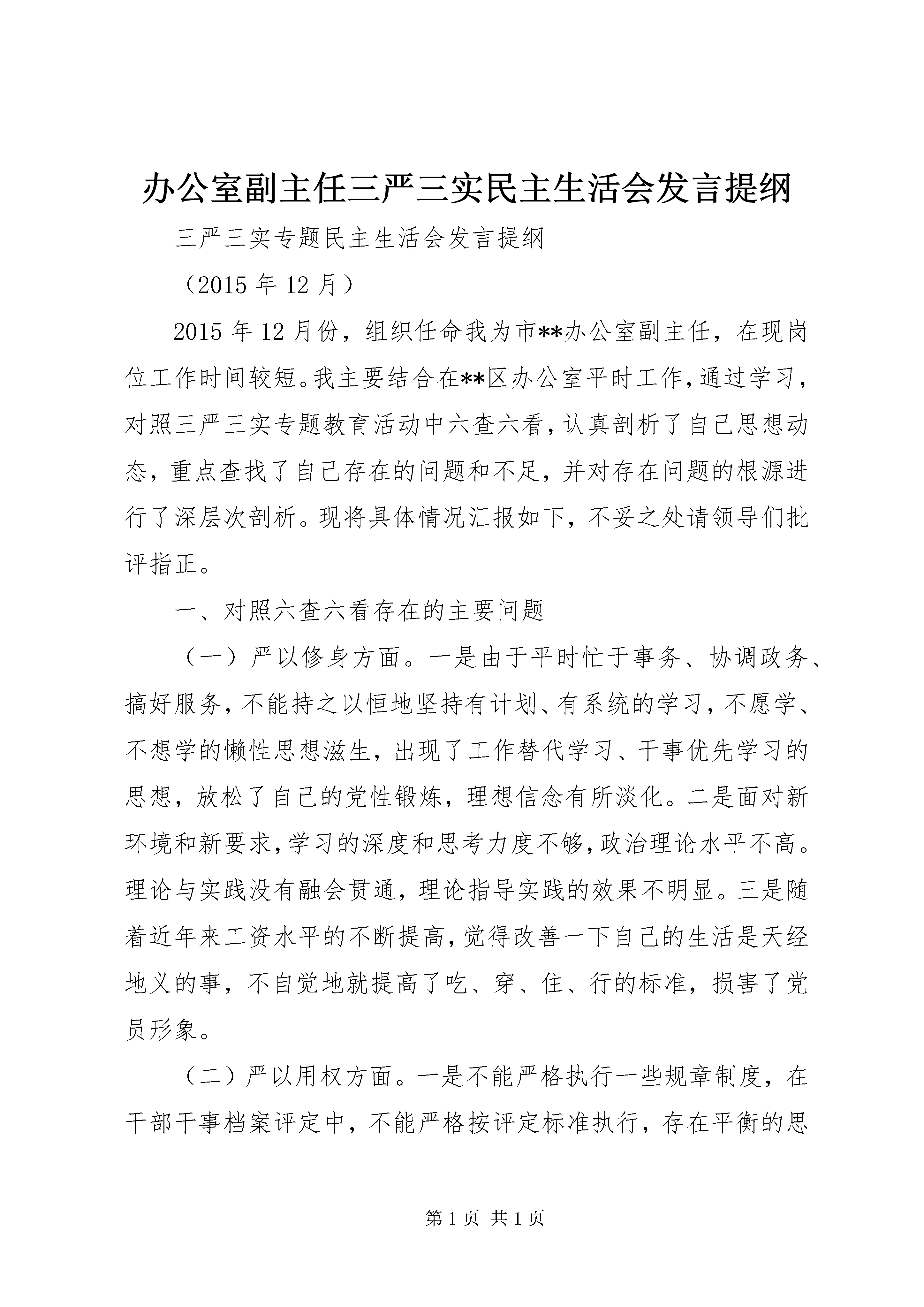 办公室副主任三严三实民主生活会发言提纲

三严三实专题民主生活会发言提纲

（2015 年 12 月）

2015 年 12 月份，组织任命我为市**办公室副主任，在现岗位工作时间较短。我主要结合在**区办公室平时工作，通过学习，对照三严三实专题教育活动中六查六看，认真剖析了自己思想动态，重点查找了自己存在的问题和不足，并对存在问题的根源进行了深层次剖析。现将具体情况汇报如下，不妥之处请领导们批评指正。

一、对照六查六看存在的主要问题

（一）严以修身方面。一是由于平时忙于事务、协调政务、搞好服务，不能持之以恒地坚持有计划、有系统的学习，不愿学、不想学的懒性思想滋生，出现了工作替代学习、干事优先学习的思想，放松了自己的党性锻炼，理想信念有所淡化。二是面对新环境和新要求，学习的深度和思考力度不够，政治理论水平不高。理论与实践没有融会贯通，理论指导实践的效果不明显。三是随着近年来工资水平的不断提高，觉得改善一下自己的生活是天经地义的事，不自觉地就提高了吃、穿、住、行的标准，损害了党员形象。

（二）严以用权方面。一是不能严格执行一些规章制度，在干部干事档案评定中，不能严格按评定标准执行，存在平衡的思

第 1 页 共 1 页